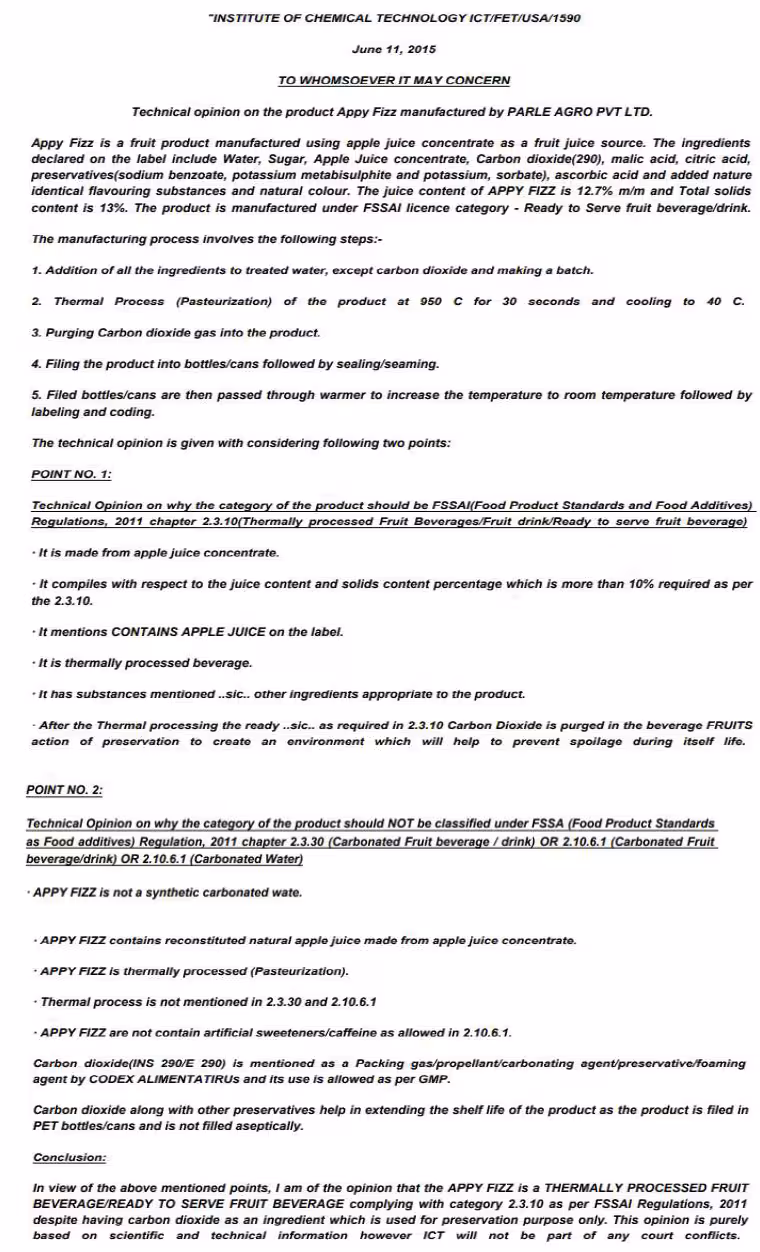 "INSTITUTE OF CHEMICAL TECHNOLOGY ICT/FET/USA/1590

June 11, 2015

TO WHOMSOEVER IT MAY CONCERN

Technical opinion on the product Appy Fizz manufactured by PARLE AGRO PVT LTD.

Appy Fizz is a fruit product manufactured using apple juice concentrate as a fruit juice source. The ingredients declared on the label include Water, Sugar, Apple Juice concentrate, Carbon dioxide(290), malic acid, citric acid, preservatives(sodium benzoate, potassium metabisulphite and potassium, sorbate), ascorbic acid and added nature identical flavouring substances and natural colour. The juice content of APPY FIZZ is 12.7% m/m and Total solids content is 13%. The product is manufactured under FSSAI licence category - Ready to Serve fruit beverage/drink.

The manufacturing process involves the following steps:-

1. Addition of all the ingredients to treated water, except carbon dioxide and making a batch.

2. Thermal Process (Pasteurization) of the product at 950 C for 30 seconds and cooling to 40 C.

3. Purging Carbon dioxide gas into the product.

4. Filing the product into bottles/cans followed by sealing/seaming.

5. Filed bottles/cans are then passed through warmer to increase the temperature to room temperature followed by labeling and coding.

The technical opinion is given with considering following two points:

POINT NO. 1:

Technical Opinion on why the category of the product should be FSSAI(Food Product Standards and Food Additives) Regulations, 2011 chapter 2.3.10(Thermally processed Fruit Beverages/Fruit drink/Ready to serve fruit beverage)

· It is made from apple juice concentrate.

· It compiles with respect to the juice content and solids content percentage which is more than 10% required as per the 2.3.10.

· It mentions CONTAINS APPLE JUICE on the label.

· It is thermally processed beverage.

· It has substances mentioned ..sic.. other ingredients appropriate to the product.

· After the Thermal processing the ready ..sic.. as required in 2.3.10 Carbon Dioxide is purged in the beverage FRUITS action of preservation to create an environment which will help to prevent spoilage during itself life.

POINT NO. 2:

Technical Opinion on why the category of the product should NOT be classified under FSSA (Food Product Standards as Food additives) Regulation, 2011 chapter 2.3.30 (Carbonated Fruit beverage / drink) OR 2.10.6.1 (Carbonated Fruit beverage/drink) OR 2.10.6.1 (Carbonated Water)

· APPY FIZZ is not a synthetic carbonated wate.

· APPY FIZZ contains reconstituted natural apple juice made from apple juice concentrate.

· APPY FIZZ is thermally processed (Pasteurization).

· Thermal process is not mentioned in 2.3.30 and 2.10.6.1

· APPY FIZZ are not contain artificial sweeteners/caffeine as allowed in 2.10.6.1.

Carbon dioxide(INS 290/E 290) is mentioned as a Packing gas/propellant/carbonating agent/preservative/foaming agent by CODEX ALIMENTATIRUs and its use is allowed as per GMP.

Carbon dioxide along with other preservatives help in extending the shelf life of the product as the product is filed in PET bottles/cans and is not filled aseptically.

Conclusion:

In view of the above mentioned points, I am of the opinion that the APPY FIZZ is a THERMALLY PROCESSED FRUIT BEVERAGE/READY TO SERVE FRUIT BEVERAGE complying with category 2.3.10 as per FSSAI Regulations, 2011 despite having carbon dioxide as an ingredient which is used for preservation purpose only. This opinion is purely based on scientific and technical information however ICT will not be part of any court conflicts.